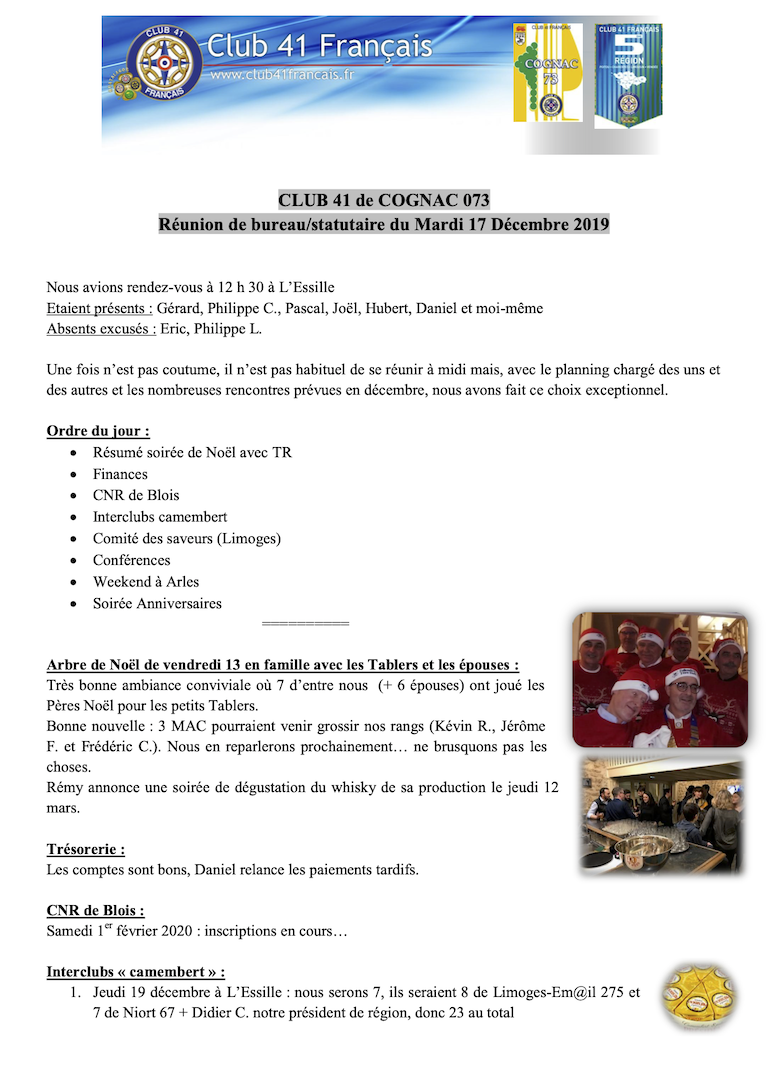 CLUB 41 FRANÇAIS

Club 41 Français
www.club41francais.fr

CLUB 41 FRANÇAIS
COGNAC
73

CLUB 41 FRANÇAIS
5
RÉGION

CLUB 41 de COGNAC 073
Réunion de bureau/statutaire du Mardi 17 Décembre 2019

Nous avions rendez-vous à 12 h 30 à L'Essille
Etaient présents : Gérard, Philippe C., Pascal, Joël, Hubert, Daniel et moi-même
Absents excusés : Eric, Philippe L.

Une fois n'est pas coutume, il n'est pas habituel de se réunir à midi mais, avec le planning chargé des uns et des autres et les nombreuses rencontres prévues en décembre, nous avons fait ce choix exceptionnel.

Ordre du jour :
- Résumé soirée de Noël avec TR
- Finances
- CNR de Blois
- Interclubs camembert
- Comité des saveurs (Limoges)
- Conférences
- Weekend à Arles
- Soirée Anniversaires

==========

Arbre de Noël de vendredi 13 en famille avec les Tablers et les épouses :
Très bonne ambiance conviviale où 7 d'entre nous (+ 6 épouses) ont joué les Pères Noël pour les petits Tablers.
Bonne nouvelle : 3 MAC pourraient venir grossir nos rangs (Kévin R., Jérôme F. et Frédéric C.). Nous en reparlerons prochainement… ne brusquons pas les choses.
Rémy annonce une soirée de dégustation du whisky de sa production le jeudi 12 mars.

Trésorerie :
Les comptes sont bons, Daniel relance les paiements tardifs.

CNR de Blois :
Samedi 1$^{er}$ février 2020 : inscriptions en cours…

Interclubs « camembert » :
1. Jeudi 19 décembre à L'Essille : nous serons 7, ils seraient 8 de Limoges-Em@il 275 et 7 de Niort 67 + Didier C. notre président de région, donc 23 au total